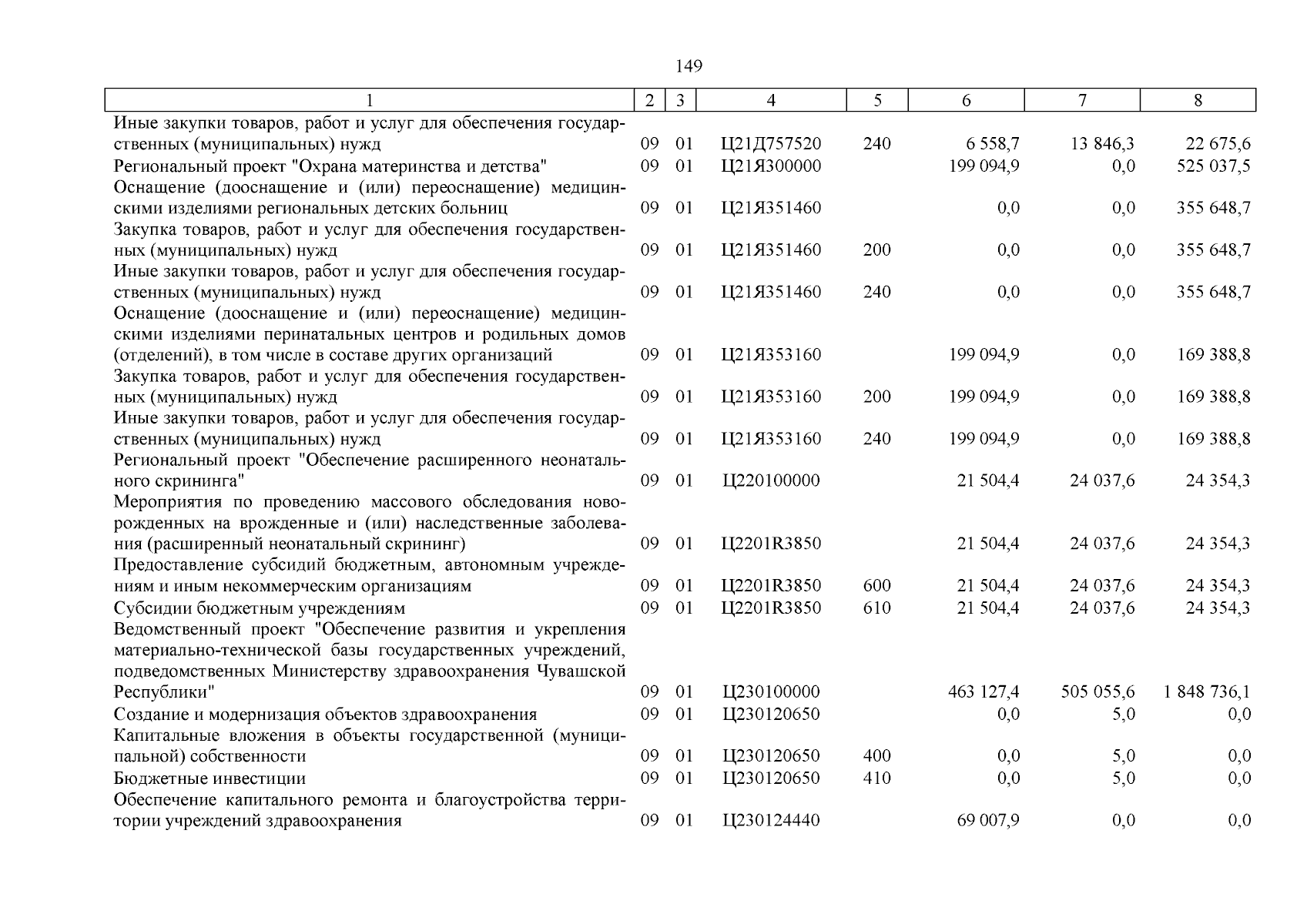 149

| 1 | 2 | 3 | 4 | 5 | 6 | 7 | 8 |
|---|---|---|---|---|---|---|---|
| Иные закупки товаров, работ и услуг для обеспечения государственных (муниципальных) нужд | 09 | 01 | Ц21Д757520 | 240 | 6 558,7 | 13 846,3 | 22 675,6 |
| Региональный проект "Охрана материнства и детства" | 09 | 01 | Ц21Я300000 | | 199 094,9 | 0,0 | 525 037,5 |
| Оснащение (дооснащение и (или) переоснащение) медицинскими изделиями региональных детских больниц | 09 | 01 | Ц21Я351460 | | 0,0 | 0,0 | 355 648,7 |
| Закупка товаров, работ и услуг для обеспечения государственных (муниципальных) нужд | 09 | 01 | Ц21Я351460 | 200 | 0,0 | 0,0 | 355 648,7 |
| Иные закупки товаров, работ и услуг для обеспечения государственных (муниципальных) нужд | 09 | 01 | Ц21Я351460 | 240 | 0,0 | 0,0 | 355 648,7 |
| Оснащение (дооснащение и (или) переоснащение) медицинскими изделиями перинатальных центров и родильных домов (отделений), в том числе в составе других организаций | 09 | 01 | Ц21Я353160 | | 199 094,9 | 0,0 | 169 388,8 |
| Закупка товаров, работ и услуг для обеспечения государственных (муниципальных) нужд | 09 | 01 | Ц21Я353160 | 200 | 199 094,9 | 0,0 | 169 388,8 |
| Иные закупки товаров, работ и услуг для обеспечения государственных (муниципальных) нужд | 09 | 01 | Ц21Я353160 | 240 | 199 094,9 | 0,0 | 169 388,8 |
| Региональный проект "Обеспечение расширенного неонатального скрининга" | 09 | 01 | Ц220100000 | | 21 504,4 | 24 037,6 | 24 354,3 |
| Мероприятия по проведению массового обследования новорожденных на врожденные и (или) наследственные заболевания (расширенный неонатальный скрининг) | 09 | 01 | Ц2201R3850 | | 21 504,4 | 24 037,6 | 24 354,3 |
| Предоставление субсидий бюджетным, автономным учреждениям и иным некоммерческим организациям | 09 | 01 | Ц2201R3850 | 600 | 21 504,4 | 24 037,6 | 24 354,3 |
| Субсидии бюджетным учреждениям | 09 | 01 | Ц2201R3850 | 610 | 21 504,4 | 24 037,6 | 24 354,3 |
| Ведомственный проект "Обеспечение развития и укрепления материально-технической базы государственных учреждений, подведомственных Министерству здравоохранения Чувашской Республики" | 09 | 01 | Ц230100000 | | 463 127,4 | 505 055,6 | 1 848 736,1 |
| Создание и модернизация объектов здравоохранения | 09 | 01 | Ц230120650 | | 0,0 | 5,0 | 0,0 |
| Капитальные вложения в объекты государственной (муниципальной) собственности | 09 | 01 | Ц230120650 | 400 | 0,0 | 5,0 | 0,0 |
| Бюджетные инвестиции | 09 | 01 | Ц230120650 | 410 | 0,0 | 5,0 | 0,0 |
| Обеспечение капитального ремонта и благоустройства территории учреждений здравоохранения | 09 | 01 | Ц230124440 | | 69 007,9 | 0,0 | 0,0 |